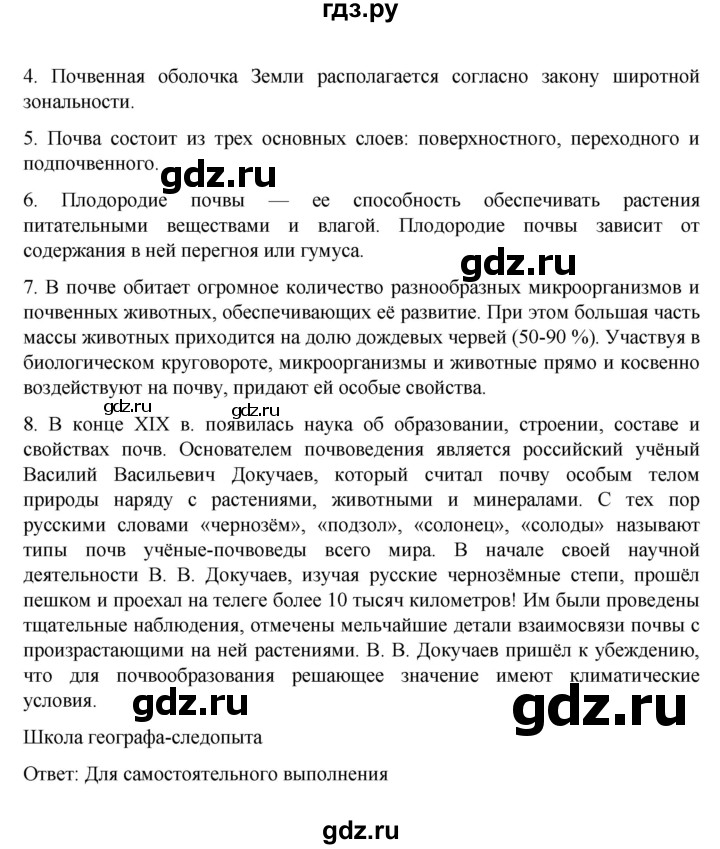 гдз.ру

4. Почвенная оболочка Земли располагается согласно закону широтной зональности.

5. Почва состоит из трех основных слоев: поверхностного, переходного и подпочвенного.

gdz.ru

6. Плодородие почвы — ее способность обеспечивать растения питательными веществами и влагой. Плодородие почвы зависит от содержания в ней перегноя или гумуса.

gdz.ru

7. В почве обитает огромное количество разнообразных микроорганизмов и почвенных животных, обеспечивающих её развитие. При этом большая часть массы животных приходится на долю дождевых червей (50-90 %). Участвуя в биологическом круговороте, микроорганизмы и животные прямо и косвенно воздействуют на почву, придают ей особые свойства.

gdz.ru gdz.ru

8. В конце XIX в. появилась наука об образовании, строении, составе и свойствах почв. Основателем почвоведения является российский учёный Василий Васильевич Докучаев, который считал почву особым телом природы наряду с растениями, животными и минералами. С тех пор русскими словами «чернозём», «подзол», «солонец», «солоды» называют типы почв учёные-почвоведы всего мира. В начале своей научной деятельности В. В. Докучаев, изучая русские чернозёмные степи, прошёл пешком и проехал на телеге более 10 тысяч километров! Им были проведены тщательные наблюдения, отмечены мельчайшие детали взаимосвязи почвы с произрастающими на ней растениями. В. В. Докучаев пришёл к убеждению, что для почвообразования решающее значение имеют климатические условия.

gdz.ru gdz.ru

Школа географа-следопыта

Ответ: Для самостоятельного выполнения

gdz.ru